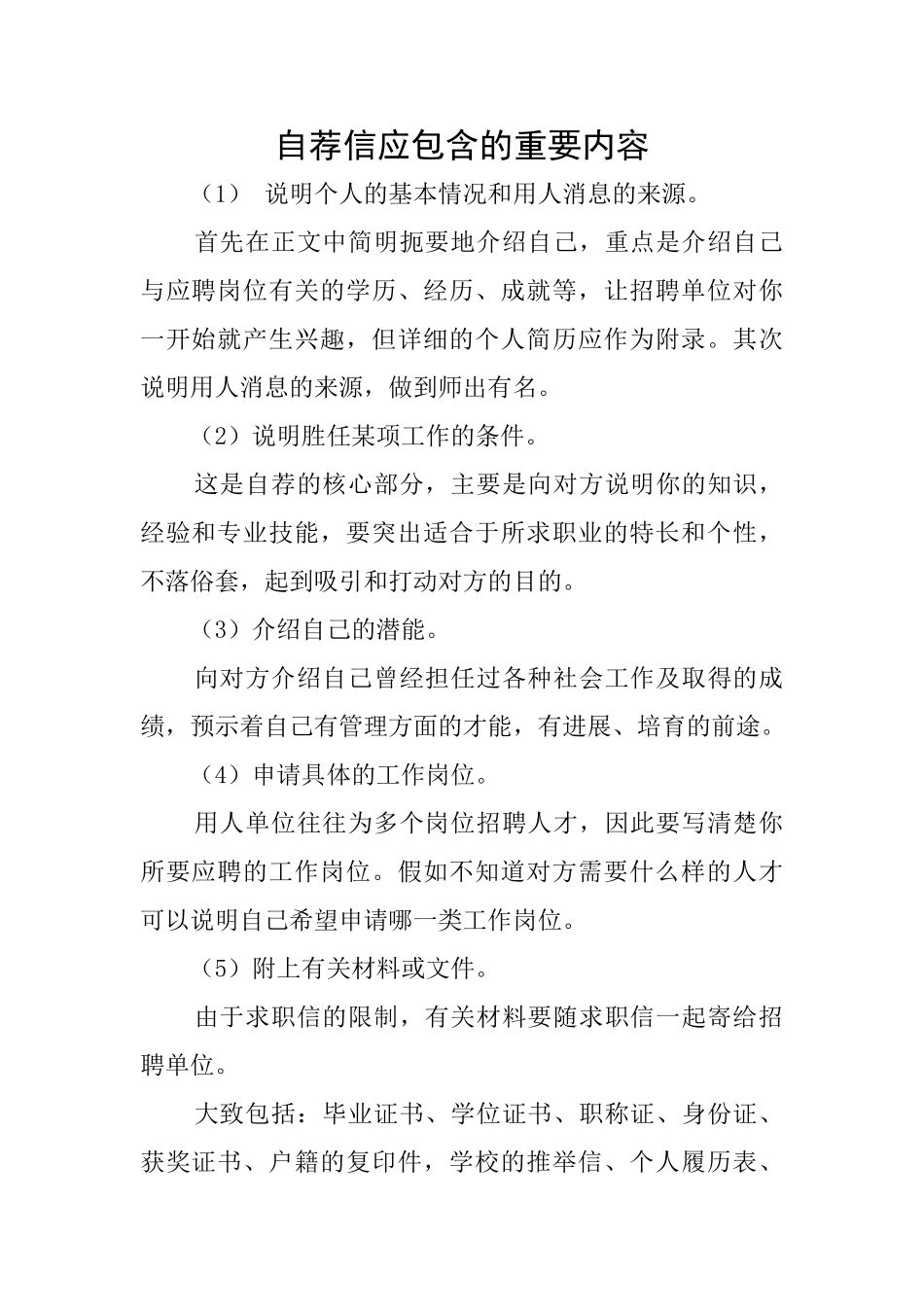 自荐信应包含的重要内容

（1） 说明个人的基本情况和用人消息的来源。

首先在正文中简明扼要地介绍自己，重点是介绍自己与应聘岗位有关的学历、经历、成就等，让招聘单位对你一开始就产生兴趣，但详细的个人简历应作为附录。其次说明用人消息的来源，做到师出有名。

（2）说明胜任某项工作的条件。

这是自荐的核心部分，主要是向对方说明你的知识，经验和专业技能，要突出适合于所求职业的特长和个性，不落俗套，起到吸引和打动对方的目的。

（3）介绍自己的潜能。

向对方介绍自己曾经担任过各种社会工作及取得的成绩，预示着自己有管理方面的才能，有进展、培育的前途。

（4）申请具体的工作岗位。

用人单位往往为多个岗位招聘人才，因此要写清楚你所要应聘的工作岗位。假如不知道对方需要什么样的人才可以说明自己希望申请哪一类工作岗位。

（5）附上有关材料或文件。

由于求职信的限制，有关材料要随求职信一起寄给招聘单位。

大致包括：毕业证书、学位证书、职称证、身份证、获奖证书、户籍的复印件，学校的推举信、个人履历表、